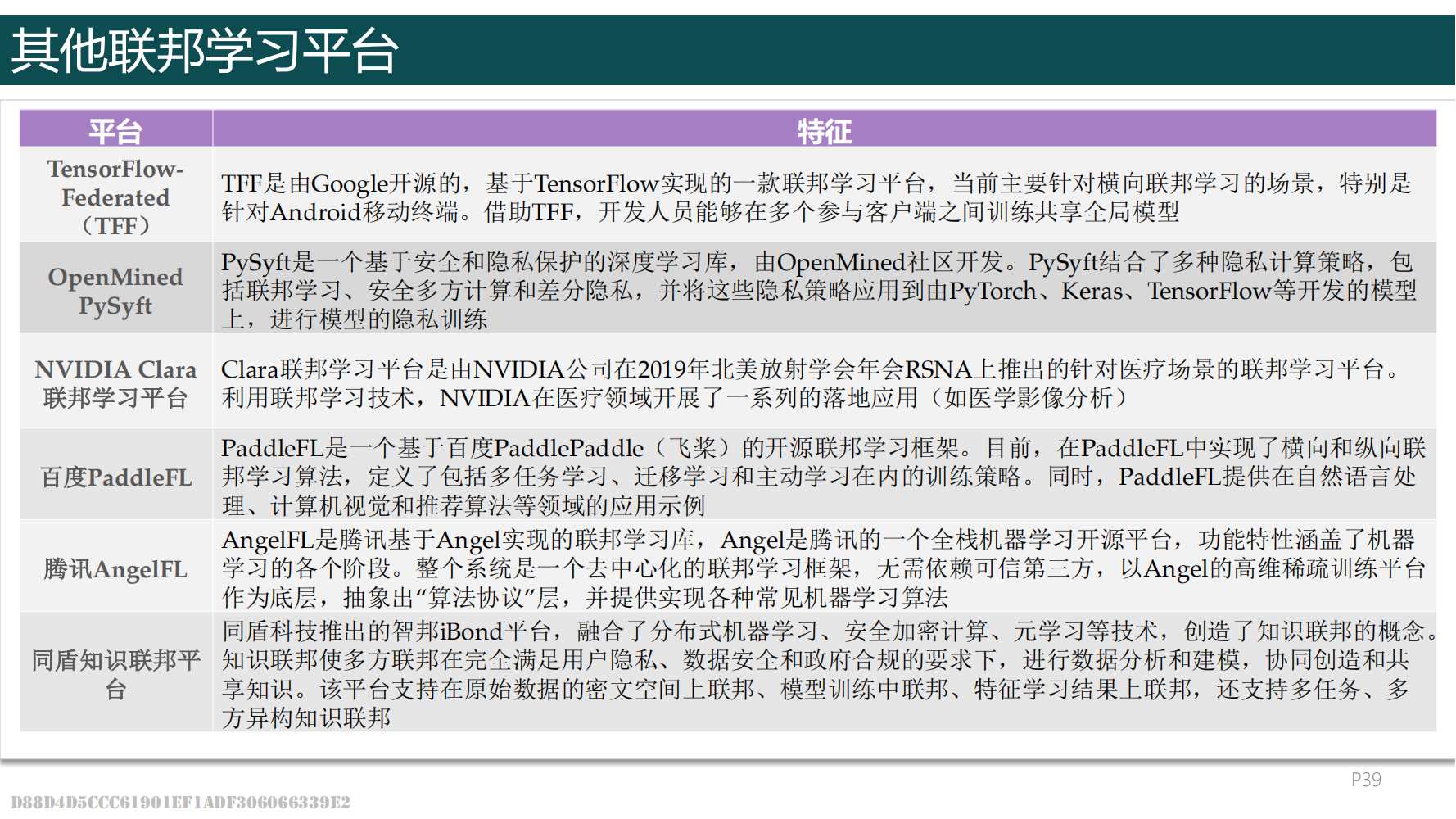 其他联邦学习平台

| 平台 | 特征 |
|---|---|
| TensorFlow-Federated（TFF） | TFF是由Google开源的，基于TensorFlow实现的一款联邦学习平台，当前主要针对横向联邦学习的场景，特别是针对Android移动终端。借助TFF，开发人员能够在多个参与客户端之间训练共享全局模型 |
| OpenMined PySyft | PySyft是一个基于安全和隐私保护的深度学习库，由OpenMined社区开发。PySyft结合了多种隐私计算策略，包括联邦学习、安全多方计算和差分隐私，并将这些隐私策略应用到由PyTorch、Keras、TensorFlow等开发的模型上，进行模型的隐私训练 |
| NVIDIA Clara 联邦学习平台 | Clara联邦学习平台是由NVIDIA公司在2019年北美放射学会年会RSNA上推出的针对医疗场景的联邦学习平台。利用联邦学习技术，NVIDIA在医疗领域开展了一系列的落地应用（如医学影像分析） |
| 百度PaddleFL | PaddleFL是一个基于百度PaddlePaddle（飞桨）的开源联邦学习框架。目前，在PaddleFL中实现了横向和纵向联邦学习算法，定义了包括多任务学习、迁移学习和主动学习在内的训练策略。同时，PaddleFL提供在自然语言处理、计算机视觉和推荐算法等领域的应用示例 |
| 腾讯AngelFL | AngelFL是腾讯基于Angel实现的联邦学习库，Angel是腾讯的一个全栈机器学习开源平台，功能特性涵盖了机器学习的各个阶段。整个系统是一个去中心化的联邦学习框架，无需依赖可信第三方，以Angel的高维稀疏训练平台作为底层，抽象出“算法协议”层，并提供实现各种常见机器学习算法 |
| 同盾知识联邦平台 | 同盾科技推出的智邦iBond平台，融合了分布式机器学习、安全加密计算、元学习等技术，创造了知识联邦的概念。知识联邦使多方联邦在完全满足用户隐私、数据安全和政府合规的要求下，进行数据分析和建模，协同创造和共享知识。该平台支持在原始数据的密文空间上联邦、模型训练中联邦、特征学习结果上联邦，还支持多任务、多方异构知识联邦 |

P39

D88D4D5CCC61901EF1ADF306066339E2